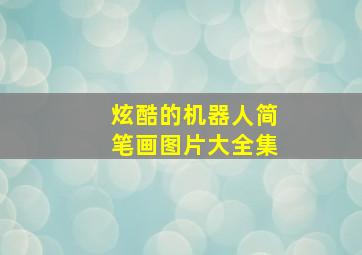 炫酷的机器人简笔画图片大全集